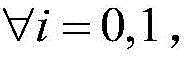 $\forall i = 0,1$ ,